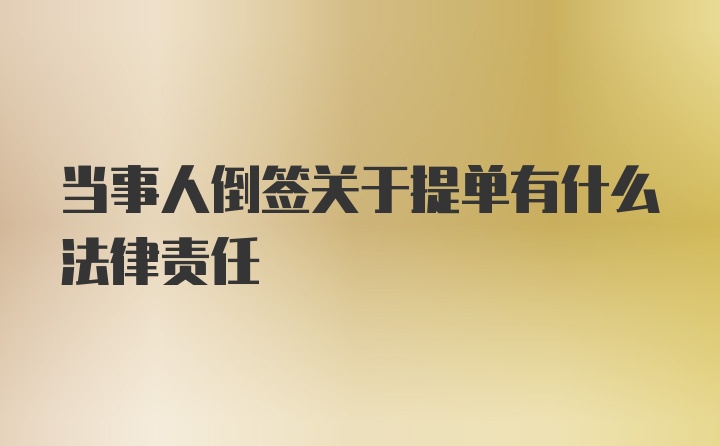 当事人倒签关于提单有什么法律责任